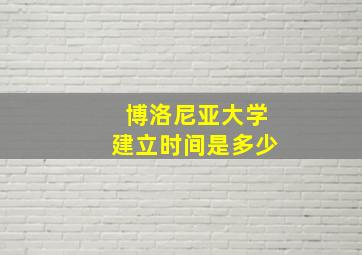 博洛尼亚大学
建立时间是多少